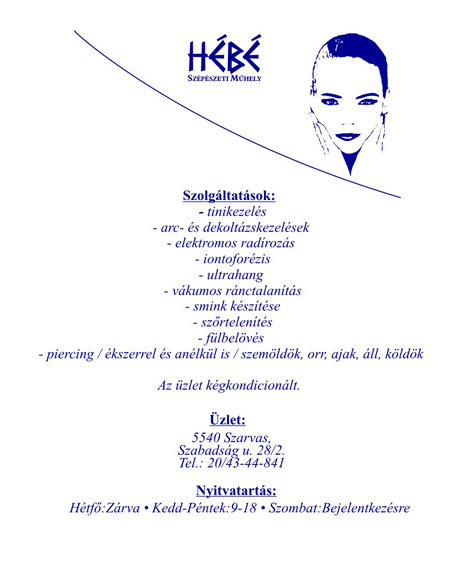 HÉBÉ
SZÉPÉSZETI MŰHELY

Szolgáltatások:
- tinikezelés
- arc- és dekoltázskezelések
- elektromos radírozás
- iontoforézis
- ultrahang
- vákumos ránctalanítás
- smink készítése
- szőrtelenítés
- fülbelövés
- piercing / ékszerrel és anélkül is / szemöldök, orr, ajak, áll, köldök

Az üzlet kégkondicionált.

Üzlet:
5540 Szarvas,
Szabadság u. 28/2.
Tel.: 20/43-44-841

Nyitvatartás:
Hétfő:Zárva • Kedd-Péntek:9-18 • Szombat:Bejelentkezésre